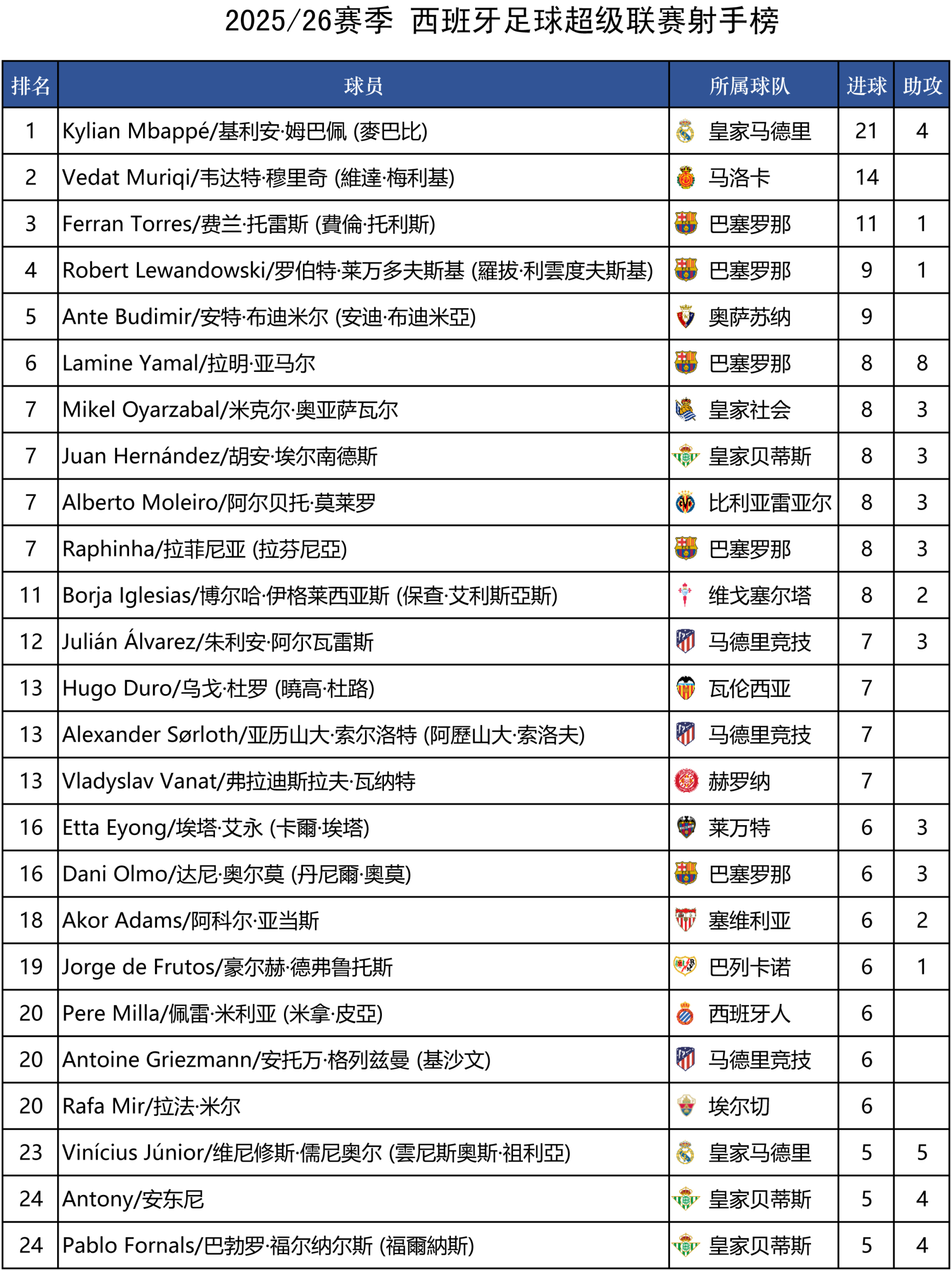 2025/26赛季 西班牙足球超级联赛射手榜

| 排名 | 球员 | 所属球队 | 进球 | 助攻 |
|---|---|---|---|---|
| 1 | Kylian Mbappé/基利安·姆巴佩 (麥巴比) | 皇家马德里 | 21 | 4 |
| 2 | Vedat Muriqi/韦达特·穆里奇 (維達·梅利基) | 马洛卡 | 14 | |
| 3 | Ferran Torres/费兰·托雷斯 (費倫·托利斯) | 巴塞罗那 | 11 | 1 |
| 4 | Robert Lewandowski/罗伯特·莱万多夫斯基 (羅拔·利雲度夫斯基) | 巴塞罗那 | 9 | 1 |
| 5 | Ante Budimir/安特·布迪米尔 (安迪·布迪米亞) | 奥萨苏纳 | 9 | |
| 6 | Lamine Yamal/拉明·亚马尔 | 巴塞罗那 | 8 | 8 |
| 7 | Mikel Oyarzabal/米克尔·奥亚萨瓦尔 | 皇家社会 | 8 | 3 |
| 7 | Juan Hernández/胡安·埃尔南德斯 | 皇家贝蒂斯 | 8 | 3 |
| 7 | Alberto Moleiro/阿尔贝托·莫莱罗 | 比利亚雷亚尔 | 8 | 3 |
| 7 | Raphinha/拉菲尼亚 (拉芬尼亞) | 巴塞罗那 | 8 | 3 |
| 11 | Borja Iglesias/博尔哈·伊格莱西亚斯 (保查·艾利斯亞斯) | 维戈塞尔塔 | 8 | 2 |
| 12 | Julián Álvarez/朱利安·阿尔瓦雷斯 | 马德里竞技 | 7 | 3 |
| 13 | Hugo Duro/乌戈·杜罗 (曉高·杜路) | 瓦伦西亚 | 7 | |
| 13 | Alexander Sørloth/亚历山大·索尔洛特 (阿歷山大·索洛夫) | 马德里竞技 | 7 | |
| 13 | Vladyslav Vanat/弗拉迪斯拉夫·瓦纳特 | 赫罗纳 | 7 | |
| 16 | Etta Eyong/埃塔·艾永 (卡爾·埃塔) | 莱万特 | 6 | 3 |
| 16 | Dani Olmo/达尼·奥尔莫 (丹尼爾·奧莫) | 巴塞罗那 | 6 | 3 |
| 18 | Akor Adams/阿科尔·亚当斯 | 塞维利亚 | 6 | 2 |
| 19 | Jorge de Frutos/豪尔赫·德弗鲁托斯 | 巴列卡诺 | 6 | 1 |
| 20 | Pere Milla/佩雷·米利亚 (米拿·皮亞) | 西班牙人 | 6 | |
| 20 | Antoine Griezmann/安托万·格列兹曼 (基沙文) | 马德里竞技 | 6 | |
| 20 | Rafa Mir/拉法·米尔 | 埃尔切 | 6 | |
| 23 | Vinícius Júnior/维尼修斯·儒尼奥尔 (雲尼斯奧斯·祖利亞) | 皇家马德里 | 5 | 5 |
| 24 | Antony/安东尼 | 皇家贝蒂斯 | 5 | 4 |
| 24 | Pablo Fornals/巴勃罗·福尔纳尔斯 (福爾納斯) | 皇家贝蒂斯 | 5 | 4 |